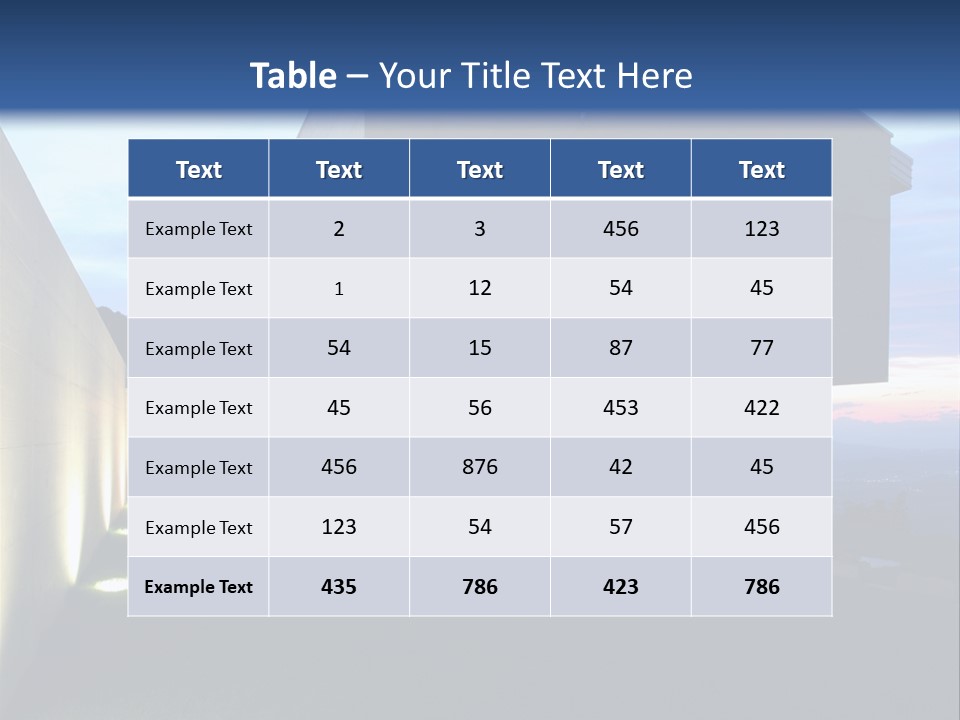 Table – Your Title Text Here

| Text | Text | Text | Text | Text |
|---|---|---|---|---|
| Example Text | 2 | 3 | 456 | 123 |
| Example Text | 1 | 12 | 54 | 45 |
| Example Text | 54 | 15 | 87 | 77 |
| Example Text | 45 | 56 | 453 | 422 |
| Example Text | 456 | 876 | 42 | 45 |
| Example Text | 123 | 54 | 57 | 456 |
| Example Text | 435 | 786 | 423 | 786 |